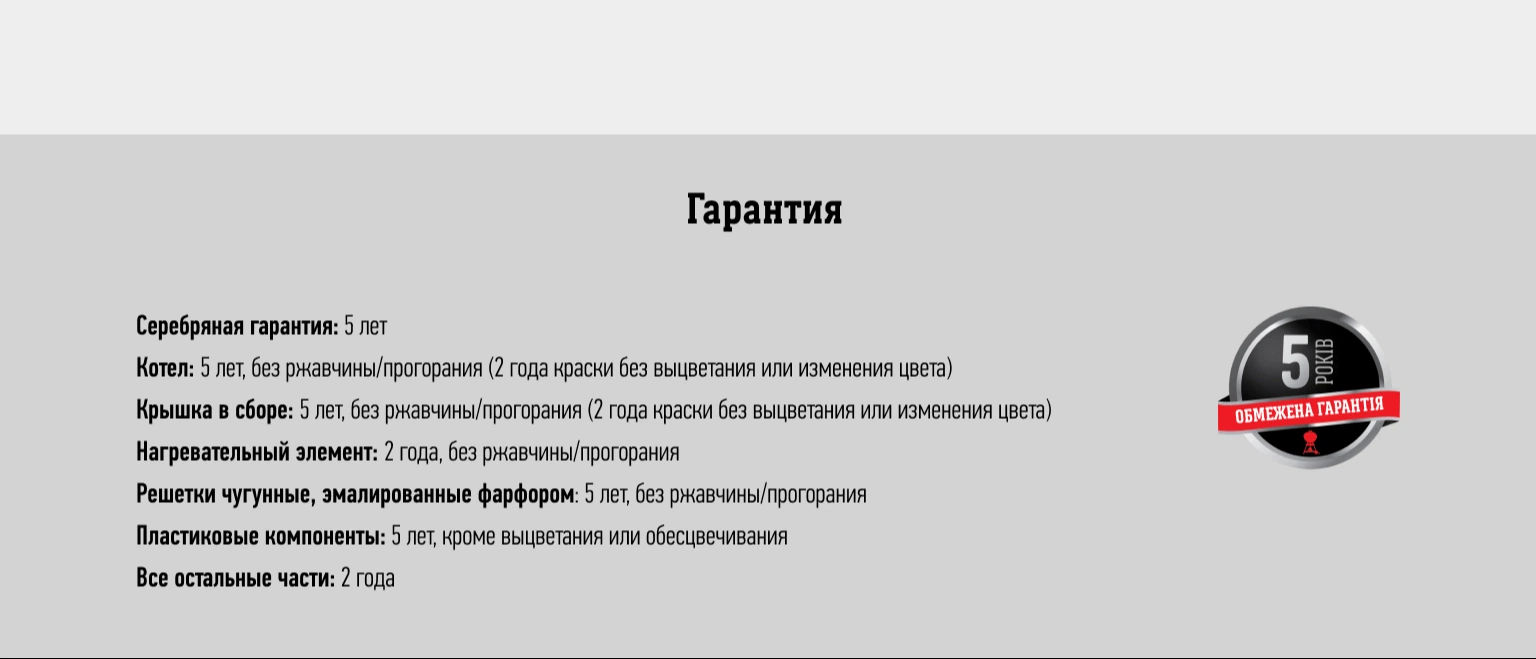 Гарантия

Серебряная гарантия: 5 лет

Котел: 5 лет, без ржавчины/прогорания (2 года краски без выцветания или изменения цвета)

Крышка в сборе: 5 лет, без ржавчины/прогорания (2 года краски без выцветания или изменения цвета)

Нагревательный элемент: 2 года, без ржавчины/прогорания

Решетки чугунные, эмалированные фарфором: 5 лет, без ржавчины/прогорания

Пластиковые компоненты: 5 лет, кроме выцветания или обесцвечивания

Все остальные части: 2 года

5 РОКІВ
ОБМЕЖЕНА ГАРАНТІЯ